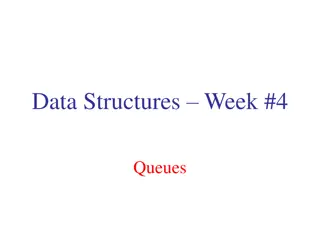 Data Structures – Week #4

Queues